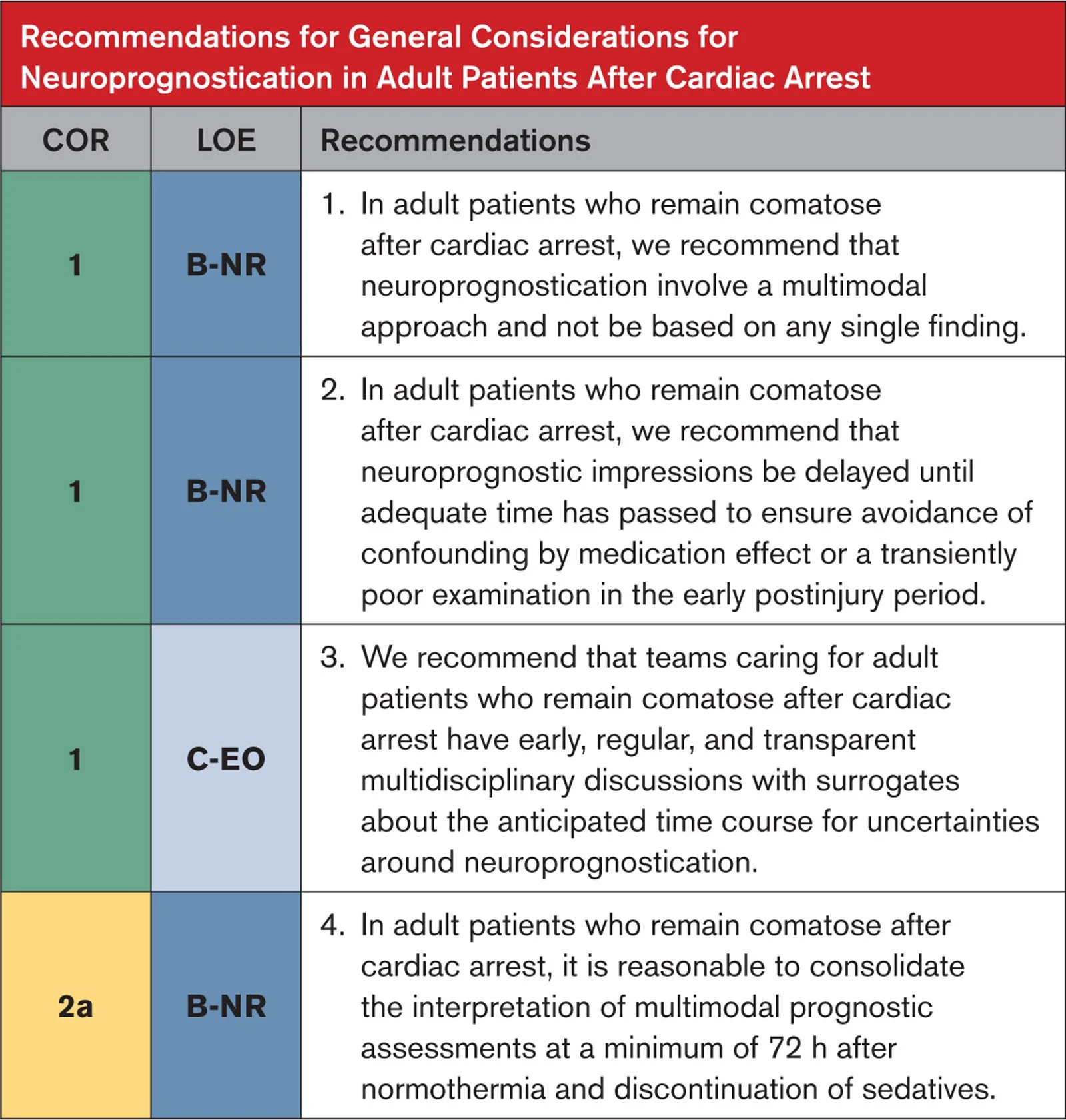 Recommendations for General Considerations for Neuroprognostication in Adult Patients After Cardiac Arrest

| COR | LOE | Recommendations |
|---|---|---|
| 1 | B-NR | 1. In adult patients who remain comatose after cardiac arrest, we recommend that neuroprognostication involve a multimodal approach and not be based on any single finding. |
| 1 | B-NR | 2. In adult patients who remain comatose after cardiac arrest, we recommend that neuroprognostic impressions be delayed until adequate time has passed to ensure avoidance of confounding by medication effect or a transiently poor examination in the early postinjury period. |
| 1 | C-EO | 3. We recommend that teams caring for adult patients who remain comatose after cardiac arrest have early, regular, and transparent multidisciplinary discussions with surrogates about the anticipated time course for uncertainties around neuroprognostication. |
| 2a | B-NR | 4. In adult patients who remain comatose after cardiac arrest, it is reasonable to consolidate the interpretation of multimodal prognostic assessments at a minimum of 72 h after normothermia and discontinuation of sedatives. |